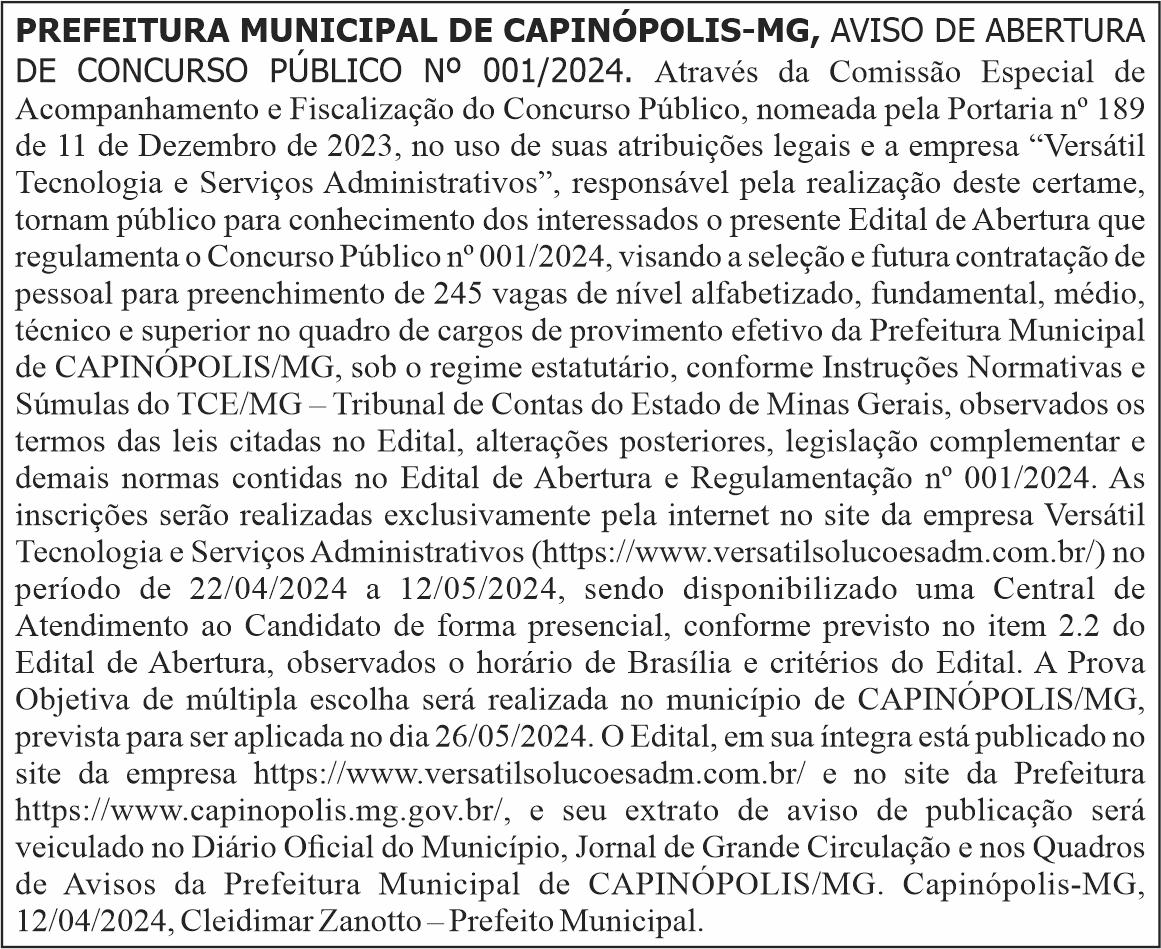 PREFEITURA MUNICIPAL DE CAPINÓPOLIS-MG, AVISO DE ABERTURA DE CONCURSO PÚBLICO Nº 001/2024. Através da Comissão Especial de Acompanhamento e Fiscalização do Concurso Público, nomeada pela Portaria nº 189 de 11 de Dezembro de 2023, no uso de suas atribuições legais e a empresa “Versátil Tecnologia e Serviços Administrativos”, responsável pela realização deste certame, tornam público para conhecimento dos interessados o presente Edital de Abertura que regulamenta o Concurso Público nº 001/2024, visando a seleção e futura contratação de pessoal para preenchimento de 245 vagas de nível alfabetizado, fundamental, médio, técnico e superior no quadro de cargos de provimento efetivo da Prefeitura Municipal de CAPINÓPOLIS/MG, sob o regime estatutário, conforme Instruções Normativas e Súmulas do TCE/MG – Tribunal de Contas do Estado de Minas Gerais, observados os termos das leis citadas no Edital, alterações posteriores, legislação complementar e demais normas contidas no Edital de Abertura e Regulamentação nº 001/2024. As inscrições serão realizadas exclusivamente pela internet no site da empresa Versátil Tecnologia e Serviços Administrativos (https://www.versatilsolucoesadm.com.br/) no período de 22/04/2024 a 12/05/2024, sendo disponibilizado uma Central de Atendimento ao Candidato de forma presencial, conforme previsto no item 2.2 do Edital de Abertura, observados o horário de Brasília e critérios do Edital. A Prova Objetiva de múltipla escolha será realizada no município de CAPINÓPOLIS/MG, prevista para ser aplicada no dia 26/05/2024. O Edital, em sua íntegra está publicado no site da empresa https://www.versatilsolucoesadm.com.br/ e no site da Prefeitura https://www.capinopolis.mg.gov.br/, e seu extrato de aviso de publicação será veiculado no Diário Oficial do Município, Jornal de Grande Circulação e nos Quadros de Avisos da Prefeitura Municipal de CAPINÓPOLIS/MG. Capinópolis-MG, 12/04/2024, Cleidimar Zanotto – Prefeito Municipal.